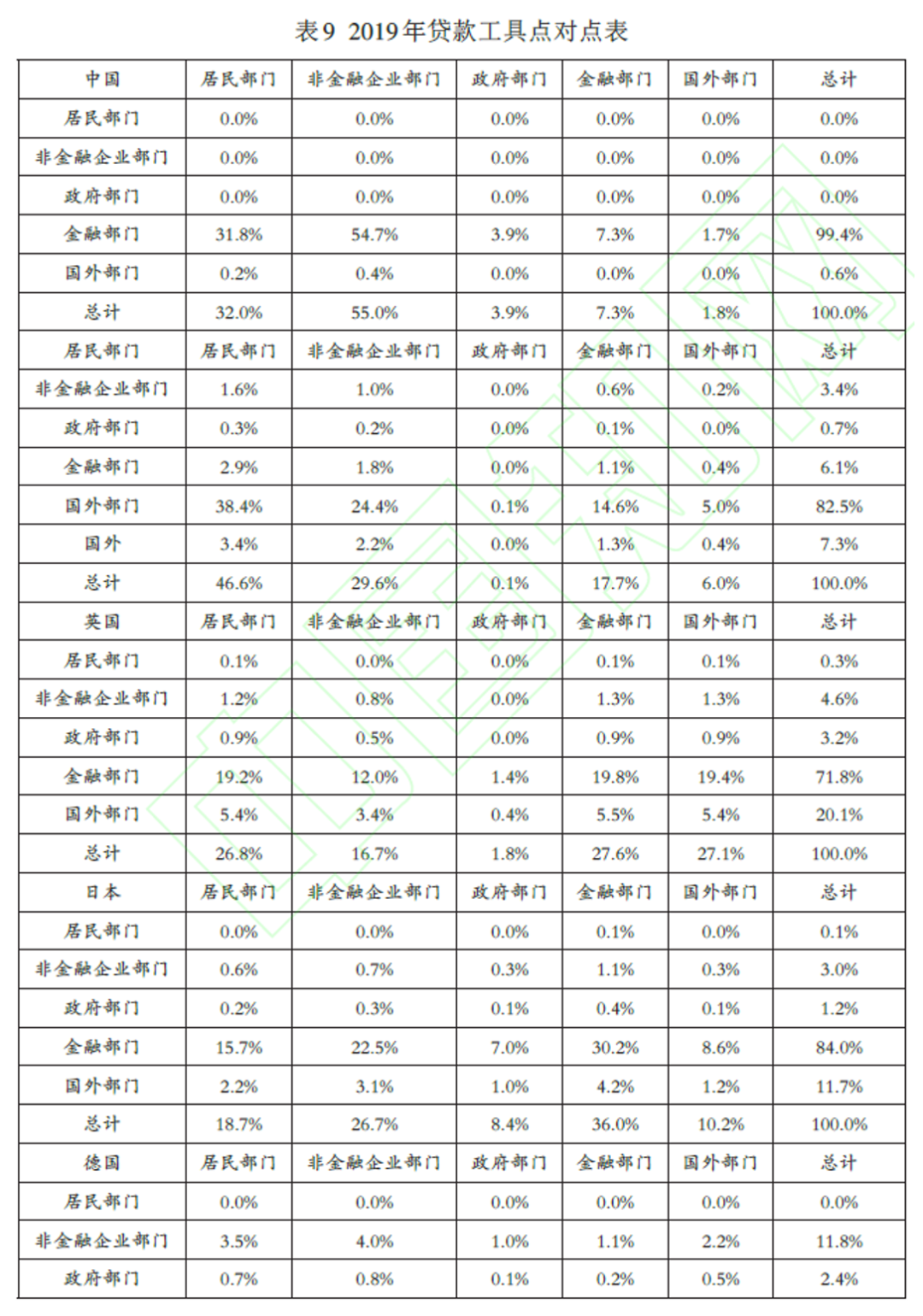 表9 2019年贷款工具点对点表

| 中国 | 居民部门 | 非金融企业部门 | 政府部门 | 金融部门 | 国外部门 | 总计 |
|---|---|---|---|---|---|---|
| 居民部门 | 0.0% | 0.0% | 0.0% | 0.0% | 0.0% | 0.0% |
| 非金融企业部门 | 0.0% | 0.0% | 0.0% | 0.0% | 0.0% | 0.0% |
| 政府部门 | 0.0% | 0.0% | 0.0% | 0.0% | 0.0% | 0.0% |
| 金融部门 | 31.8% | 54.7% | 3.9% | 7.3% | 1.7% | 99.4% |
| 国外部门 | 0.2% | 0.4% | 0.0% | 0.0% | 0.0% | 0.6% |
| 总计 | 32.0% | 55.0% | 3.9% | 7.3% | 1.8% | 100.0% |
| 居民部门 | 居民部门 | 非金融企业部门 | 政府部门 | 金融部门 | 国外部门 | 总计 |
| 非金融企业部门 | 1.6% | 1.0% | 0.0% | 0.6% | 0.2% | 3.4% |
| 政府部门 | 0.3% | 0.2% | 0.0% | 0.1% | 0.0% | 0.7% |
| 金融部门 | 2.9% | 1.8% | 0.0% | 1.1% | 0.4% | 6.1% |
| 国外部门 | 38.4% | 24.4% | 0.1% | 14.6% | 5.0% | 82.5% |
| 国外 | 3.4% | 2.2% | 0.0% | 1.3% | 0.4% | 7.3% |
| 总计 | 46.6% | 29.6% | 0.1% | 17.7% | 6.0% | 100.0% |
| 英国 | 居民部门 | 非金融企业部门 | 政府部门 | 金融部门 | 国外部门 | 总计 |
| 居民部门 | 0.1% | 0.0% | 0.0% | 0.1% | 0.1% | 0.3% |
| 非金融企业部门 | 1.2% | 0.8% | 0.0% | 1.3% | 1.3% | 4.6% |
| 政府部门 | 0.9% | 0.5% | 0.0% | 0.9% | 0.9% | 3.2% |
| 金融部门 | 19.2% | 12.0% | 1.4% | 19.8% | 19.4% | 71.8% |
| 国外部门 | 5.4% | 3.4% | 0.4% | 5.5% | 5.4% | 20.1% |
| 总计 | 26.8% | 16.7% | 1.8% | 27.6% | 27.1% | 100.0% |
| 日本 | 居民部门 | 非金融企业部门 | 政府部门 | 金融部门 | 国外部门 | 总计 |
| 居民部门 | 0.0% | 0.0% | 0.0% | 0.1% | 0.0% | 0.1% |
| 非金融企业部门 | 0.6% | 0.7% | 0.3% | 1.1% | 0.3% | 3.0% |
| 政府部门 | 0.2% | 0.3% | 0.1% | 0.4% | 0.1% | 1.2% |
| 金融部门 | 15.7% | 22.5% | 7.0% | 30.2% | 8.6% | 84.0% |
| 国外部门 | 2.2% | 3.1% | 1.0% | 4.2% | 1.2% | 11.7% |
| 总计 | 18.7% | 26.7% | 8.4% | 36.0% | 10.2% | 100.0% |
| 德国 | 居民部门 | 非金融企业部门 | 政府部门 | 金融部门 | 国外部门 | 总计 |
| 居民部门 | 0.0% | 0.0% | 0.0% | 0.0% | 0.0% | 0.0% |
| 非金融企业部门 | 3.5% | 4.0% | 1.0% | 1.1% | 2.2% | 11.8% |
| 政府部门 | 0.7% | 0.8% | 0.1% | 0.2% | 0.5% | 2.4% |